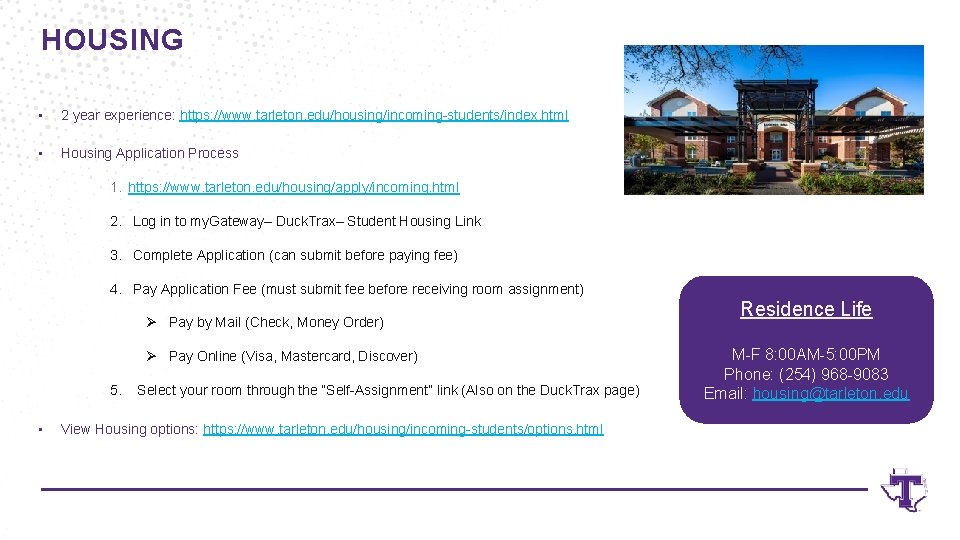 HOUSING

• 2 year experience: https://www.tarleton.edu/housing/incoming-students/index.html

• Housing Application Process

1. https://www.tarleton.edu/housing/apply/incoming.html

2. Log in to myGateway– DuckTrax– Student Housing Link

3. Complete Application (can submit before paying fee)

4. Pay Application Fee (must submit fee before receiving room assignment)

➢ Pay by Mail (Check, Money Order)

➢ Pay Online (Visa, Mastercard, Discover)

5. Select your room through the "Self-Assignment" link (Also on the DuckTrax page)

• View Housing options: https://www.tarleton.edu/housing/incoming-students/options.html

Residence Life

M-F 8:00AM-5:00PM
Phone: (254) 968-9083
Email: housing@tarleton.edu